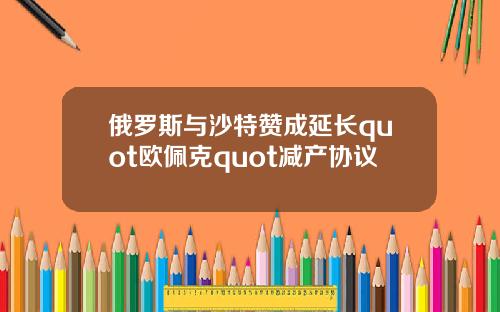 俄罗斯与沙特赞成延长quot欧佩克quot减产协议